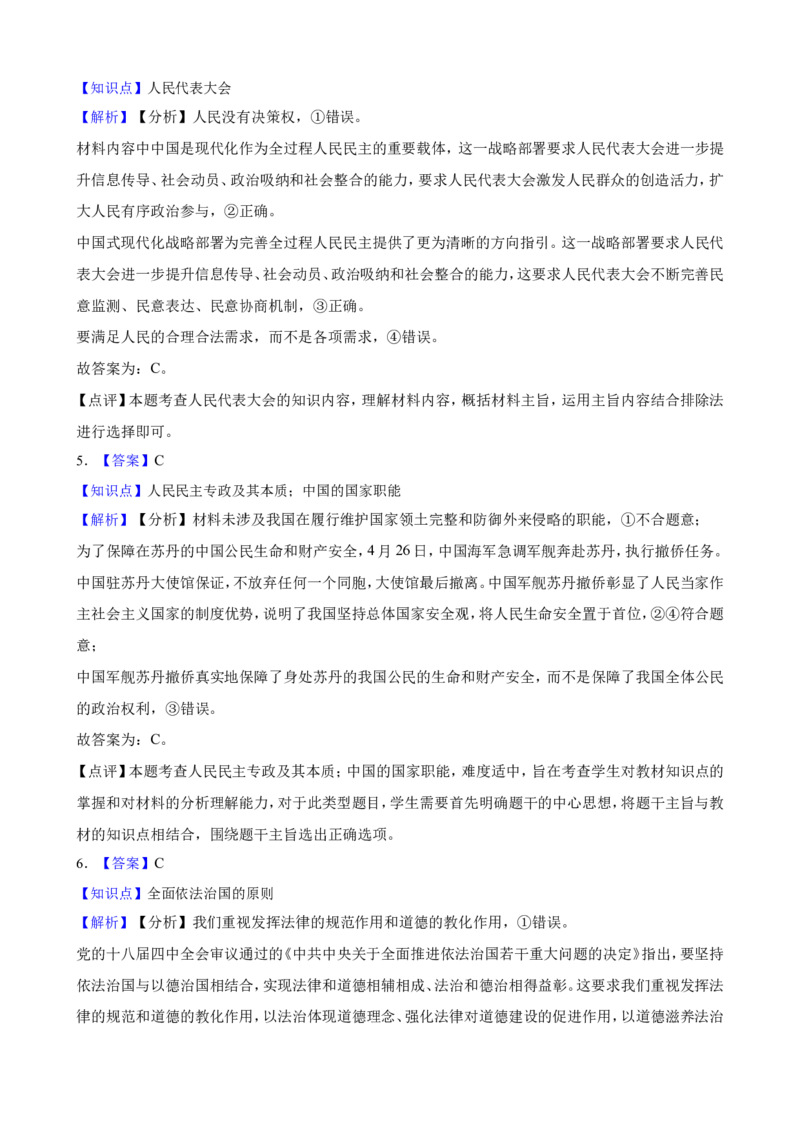 【知识点】人民代表大会

【解析】【分析】人民没有决策权，①错误。

材料内容中中国是现代化作为全过程人民民主的重要载体，这一战略部署要求人民代表大会进一步提升信息传导、社会动员、政治吸纳和社会整合的能力，要求人民代表大会激发人民群众的创造活力，扩大人民有序政治参与，②正确。

中国式现代化战略部署为完善全过程人民民主提供了更为清晰的方向指引。这一战略部署要求人民代表大会进一步提升信息传导、社会动员、政治吸纳和社会整合的能力，这要求人民代表大会不断完善民意监测、民意表达、民意协商机制，③正确。

要满足人民的合理合法需求，而不是各项需求，④错误。

故答案为：C。

【点评】本题考查人民代表大会的知识内容，理解材料内容，概括材料主旨，运用主旨内容结合排除法进行选择即可。

5．【答案】C

【知识点】人民民主专政及其本质；中国的国家职能

【解析】【分析】材料未涉及我国在履行维护国家领土完整和防御外来侵略的职能，①不合题意；

为了保障在苏丹的中国公民生命和财产安全，4月26日，中国海军急调军舰奔赴苏丹，执行撤侨任务。中国驻苏丹大使馆保证，不放弃任何一个同胞，大使馆最后撤离。中国军舰苏丹撤侨彰显了人民当家作主社会主义国家的制度优势，说明了我国坚持总体国家安全观，将人民生命安全置于首位，②④符合题意；

中国军舰苏丹撤侨真实地保障了身处苏丹的我国公民的生命和财产安全，而不是保障了我国全体公民的政治权利，③错误。

故答案为：C。

【点评】本题考查人民民主专政及其本质；中国的国家职能，难度适中，旨在考查学生对教材知识点的掌握和对材料的分析理解能力，对于此类型题目，学生需要首先明确题干的中心思想，将题干主旨与教材的知识点相结合，围绕题干主旨选出正确选项。

6．【答案】C

【知识点】全面依法治国的原则

【解析】【分析】我们重视发挥法律的规范作用和道德的教化作用，①错误。

党的十八届四中全会审议通过的《中共中央关于全面推进依法治国若干重大问题的决定》指出，要坚持依法治国与以德治国相结合，实现法律和道德相辅相成、法治和德治相得益彰。这要求我们重视发挥法律的规范和道德的教化作用，以法治体现道德理念、强化法律对道德建设的促进作用，以道德滋养法治